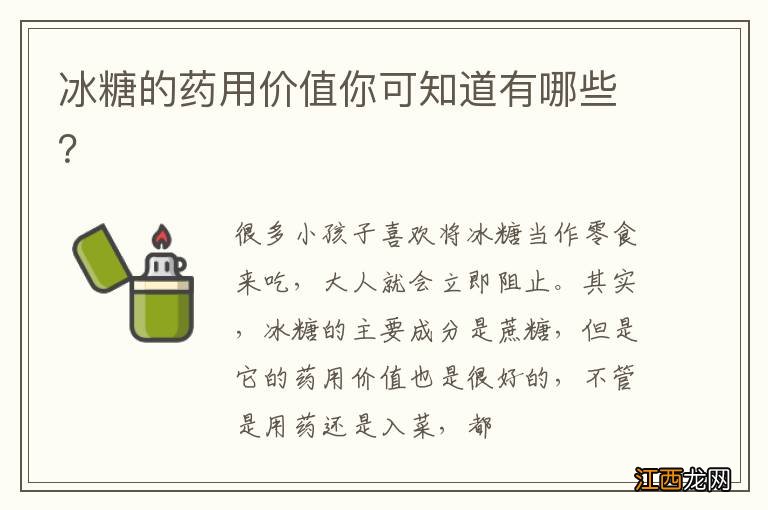 冰糖的药用价值你可知道有哪些?

很多小孩子喜欢将冰糖当作零食来吃，大人就会立即阻止。其实，冰糖的主要成分是蔗糖，但是它的药用价值也是很好的，不管是用药还是入菜，都

江西龙网